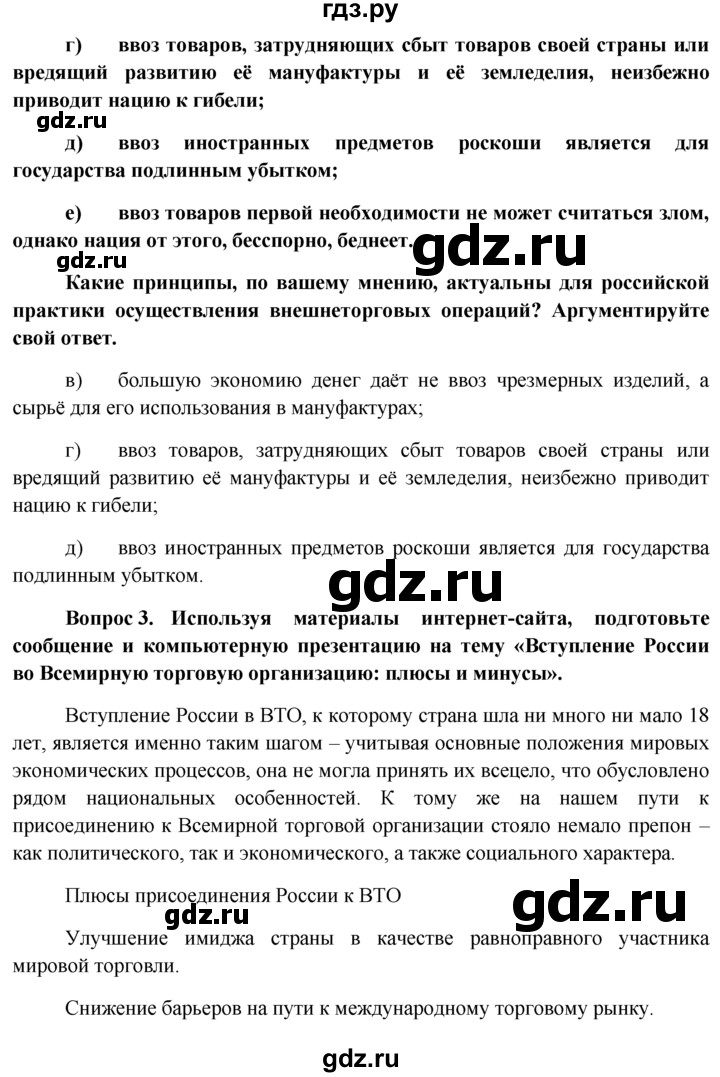 гдз.ру

г) ввоз товаров, затрудняющих сбыт товаров своей страны или вредящий развитию её мануфактуры и её земледелия, неизбежно приводит нацию к гибели;

gdz.ru

д) ввоз иностранных предметов роскоши является для государства подлинным убытком;

е) ввоз товаров первой необходимости не может считаться злом, однако нация от этого, бесспорно, беднеет.

gdz.ru

gdz.ru

Какие принципы, по вашему мнению, актуальны для российской практики осуществления внешнеторговых операций? Аргументируйте свой ответ.

в) большую экономию денег даёт не ввоз чрезмерных изделий, а сырьё для его использования в мануфактурах;

г) ввоз товаров, затрудняющих сбыт товаров своей страны или вредящий развитию её мануфактуры и её земледелия, неизбежно приводит нацию к гибели;

д) ввоз иностранных предметов роскоши является для государства подлинным убытком.

gdz.ru

Вопрос 3. Используя материалы интернет-сайта, подготовьте сообщение и компьютерную презентацию на тему «Вступление России во Всемирную торговую организацию: плюсы и минусы».

Вступление России в ВТО, к которому страна шла ни много ни мало 18 лет, является именно таким шагом – учитывая основные положения мировых экономических процессов, она не могла принять их всецело, что обусловлено рядом национальных особенностей. К тому же на нашем пути к присоединению к Всемирной торговой организации стояло немало препон – как политического, так и экономического, а также социального характера.

Плюсы присоединения России к ВТО

gdz.ru

gdz.ru

Улучшение имиджа страны в качестве равноправного участника мировой торговли.

Снижение барьеров на пути к международному торговому рынку.

gdz.ru